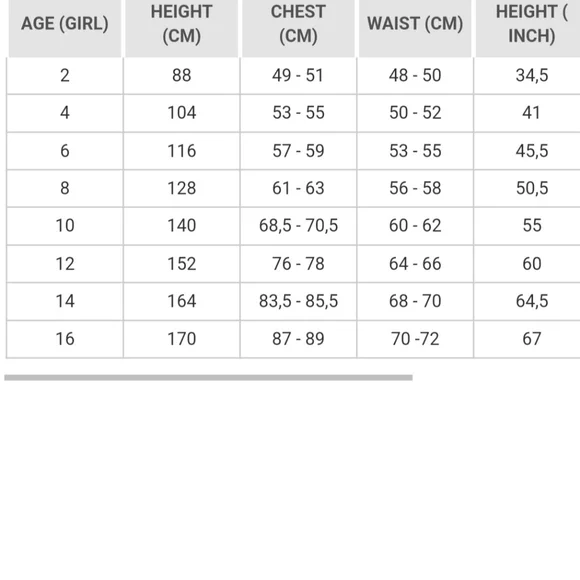 | AGE (GIRL) | HEIGHT (CM) | CHEST (CM) | WAIST (CM) | HEIGHT ( INCH) |
|---|---|---|---|---|
| 2 | 88 | 49 - 51 | 48 - 50 | 34,5 |
| 4 | 104 | 53 - 55 | 50 - 52 | 41 |
| 6 | 116 | 57 - 59 | 53 - 55 | 45,5 |
| 8 | 128 | 61 - 63 | 56 - 58 | 50,5 |
| 10 | 140 | 68,5 - 70,5 | 60 - 62 | 55 |
| 12 | 152 | 76 - 78 | 64 - 66 | 60 |
| 14 | 164 | 83,5 - 85,5 | 68 - 70 | 64,5 |
| 16 | 170 | 87 - 89 | 70 -72 | 67 |